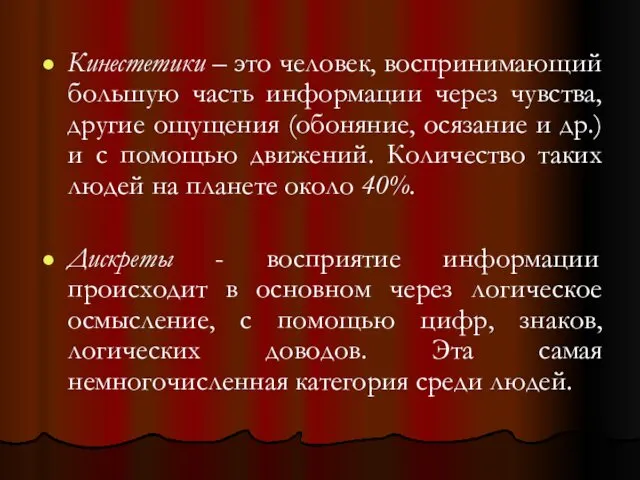 Кинестетики – это человек, воспринимающий большую часть информации через чувства, другие ощущения (обоняние, осязание и др.) и с помощью движений. Количество таких людей на планете около 40%.

Дискреты - восприятие информации происходит в основном через логическое осмысление, с помощью цифр, знаков, логических доводов. Эта самая немногочисленная категория среди людей.